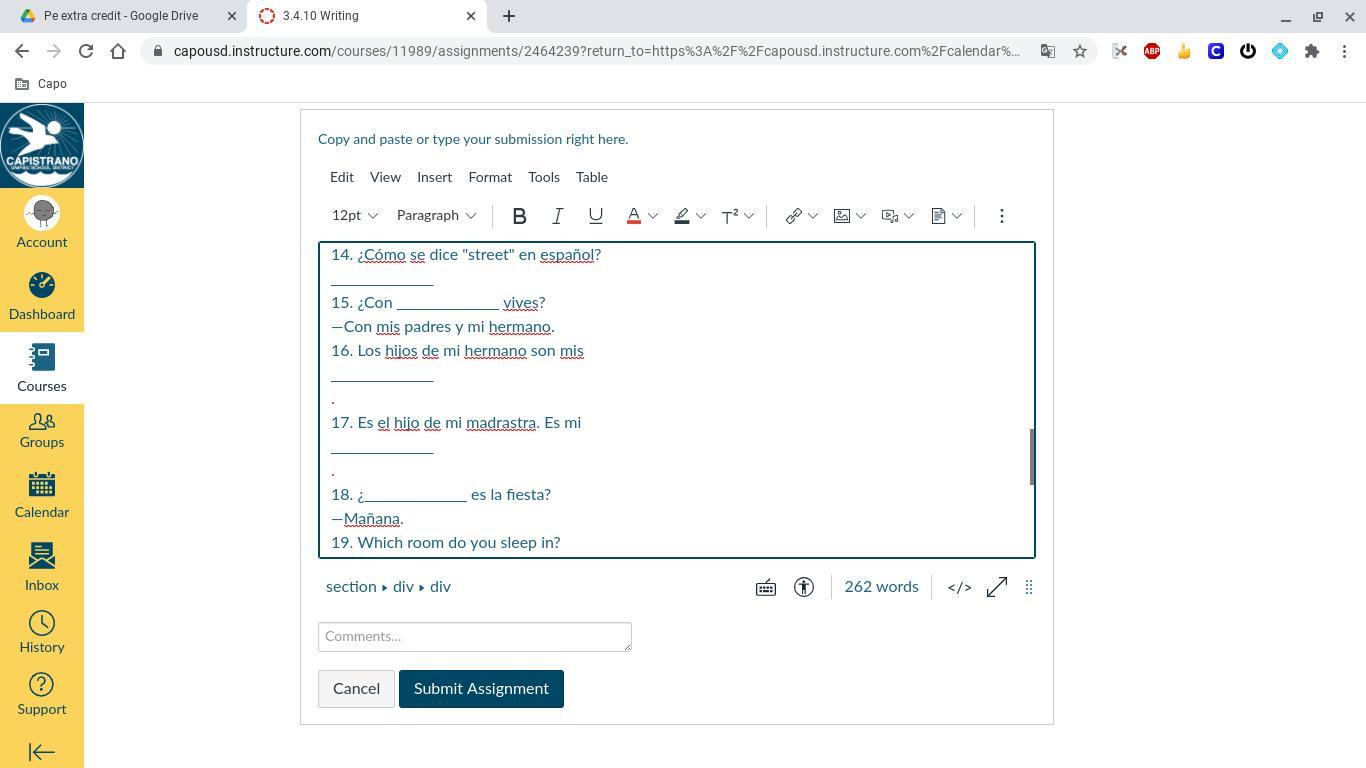 Pe extra credit - Google Drive
3.4.10 Writing

capousd.instructure.com/courses/11989/assignments/2464239?return_to=https%3A%2F%2Fcapousd.instructure.com%2Fcalendar%...

Capo

CAPISTRANO

Account
Dashboard
Courses
Groups
Calendar
Inbox
History
Support

Copy and paste or type your submission right here.

Edit View Insert Format Tools Table

12pt Paragraph

14. ¿Cómo se dice "street" en español?
_____________
15. ¿Con _____________ vives?
—Con mis padres y mi hermano.
16. Los hijos de mi hermano son mis
_____________
.
17. Es el hijo de mi madrastra. Es mi
_____________
.
18. ¿_____________ es la fiesta?
—Mañana.
19. Which room do you sleep in?

section ▸ div ▸ div

262 words

</>

Comments...

Cancel

Submit Assignment